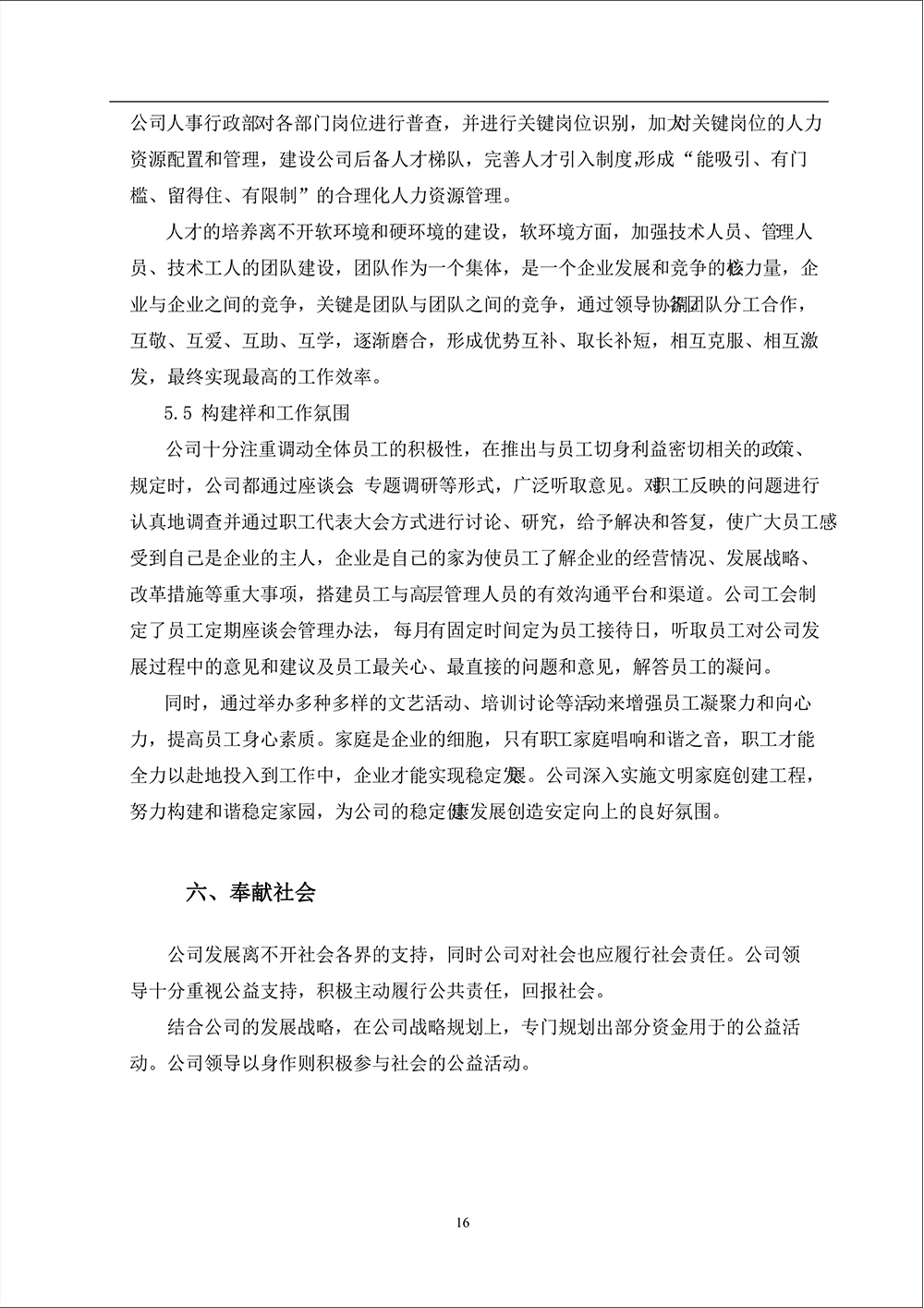 公司人事行政部对各部门岗位进行普查，并进行关键岗位识别，加大对关键岗位的人力资源配置和管理，建设公司后备人才梯队，完善人才引入制度,形成“能吸引、有门槛、留得住、有限制”的合理化人力资源管理。

人才的培养离不开软环境和硬环境的建设，软环境方面，加强技术人员、管理人员、技术工人的团队建设，团队作为一个集体，是一个企业发展和竞争的核心力量，企业与企业之间的竞争，关键是团队与团队之间的竞争，通过领导协调和团队分工合作，互敬、互爱、互助、互学，逐渐磨合，形成优势互补、取长补短，相互克服、相互激发，最终实现最高的工作效率。

5.5 构建祥和工作氛围

公司十分注重调动全体员工的积极性，在推出与员工切身利益密切相关的政策、规定时，公司都通过座谈会 专题调研等形式，广泛听取意见。对职工反映的问题进行认真地调查并通过职工代表大会方式进行讨论、研究，给予解决和答复，使广大员工感受到自己是企业的主人，企业是自己的家为使员工了解企业的经营情况、发展战略、改革措施等重大事项，搭建员工与高层管理人员的有效沟通平台和渠道。公司工会制定了员工定期座谈会管理办法，每月有固定时间定为员工接待日，听取员工对公司发展过程中的意见和建议及员工最关心、最直接的问题和意见，解答员工的凝问。

同时，通过举办多种多样的文艺活动、培训讨论等活动来增强员工凝聚力和向心力，提高员工身心素质。家庭是企业的细胞，只有职工家庭唱响和谐之音，职工才能全力以赴地投入到工作中，企业才能实现稳定发展。公司深入实施文明家庭创建工程，努力构建和谐稳定家园，为公司的稳定健康发展创造安定向上的良好氛围。

六、奉献社会

公司发展离不开社会各界的支持，同时公司对社会也应履行社会责任。公司领导十分重视公益支持，积极主动履行公共责任，回报社会。

结合公司的发展战略，在公司战略规划上，专门规划出部分资金用于的公益活动。公司领导以身作则积极参与社会的公益活动。

16